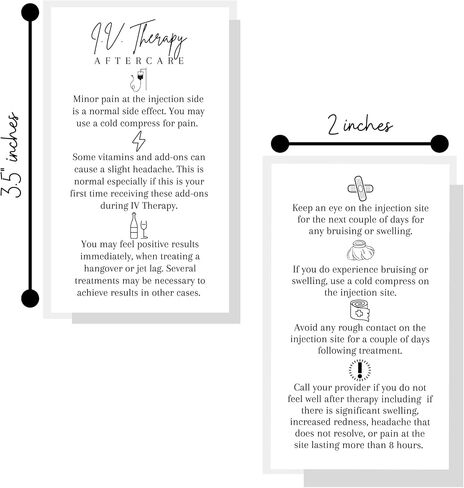 3.5" inches

I.V. Therapy
AFTERCARE

Minor pain at the injection side is a normal side effect. You may use a cold compress for pain.

Some vitamins and add-ons can cause a slight headache. This is normal especially if this is your first time receiving these add-ons during IV Therapy.

You may feel positive results immediately, when treating a hangover or jet lag. Several treatments may be necessary to achieve results in other cases.

2 inches

Keep an eye on the injection site for the next couple of days for any bruising or swelling.

If you do experience bruising or swelling, use a cold compress on the injection site.

Avoid any rough contact on the injection site for a couple of days following treatment.

Call your provider if you do not feel well after therapy including if there is significant swelling, increased redness, headache that does not resolve, or pain at the site lasting more than 8 hours.